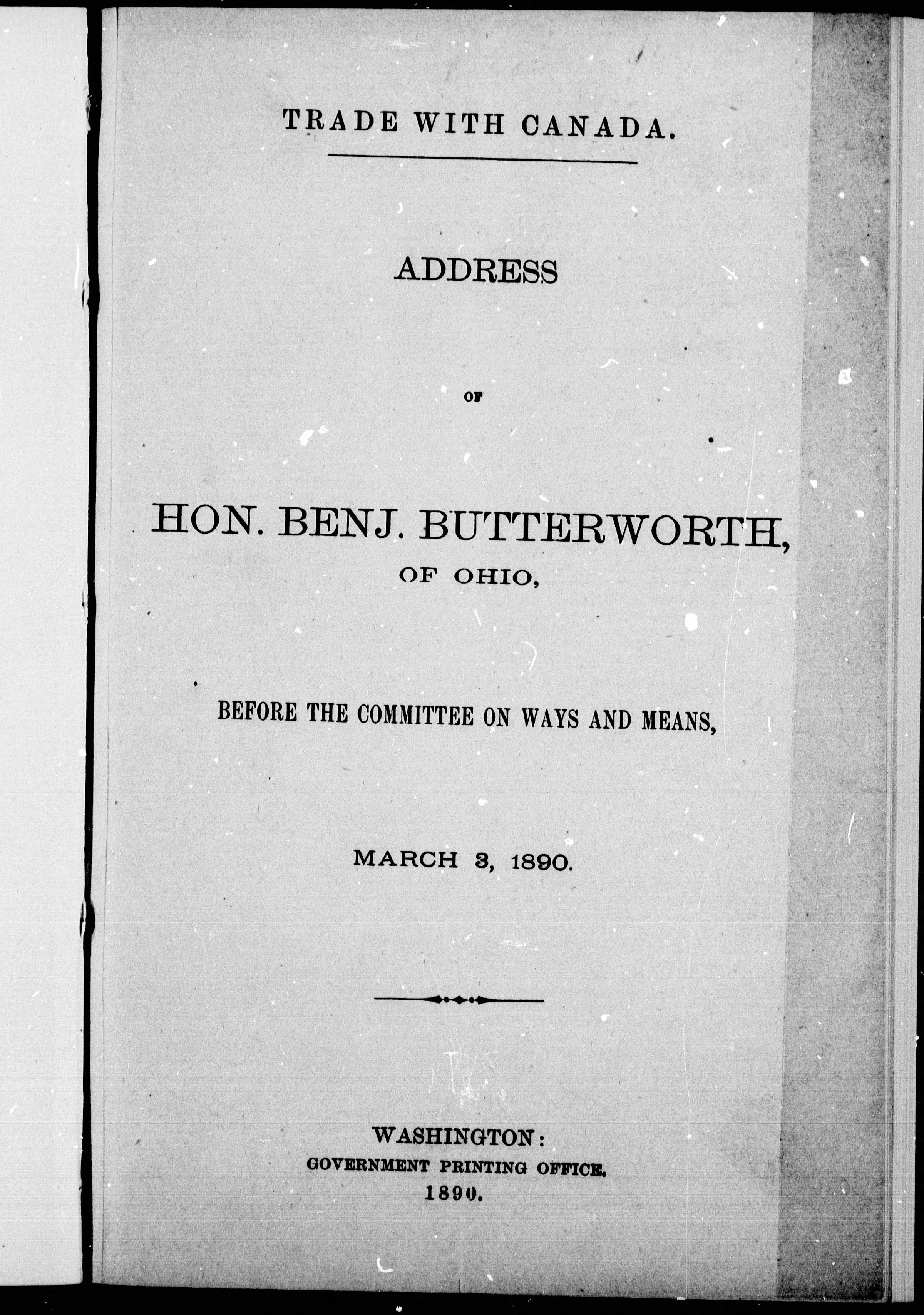 TRADE WITH CANADA.

ADDRESS

OF

HON. BENJ. BUTTERWORTH,
OF OHIO,

BEFORE THE COMMITTEE ON WAYS AND MEANS,

MARCH 3, 1890.

WASHINGTON:
GOVERNMENT PRINTING OFFICE.
1890.